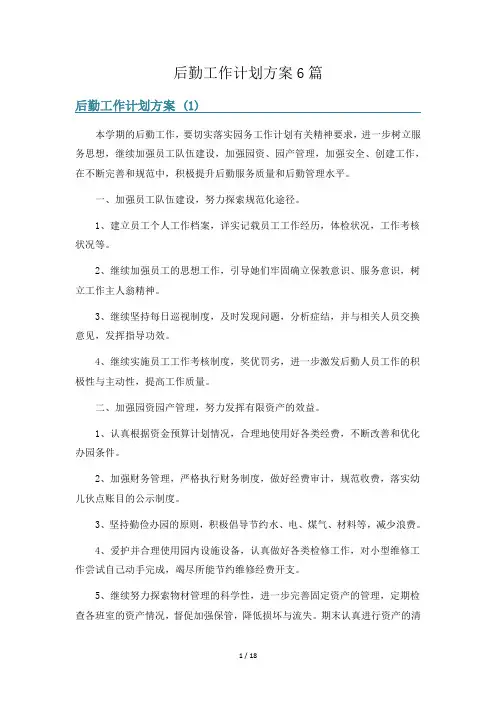 后勤工作计划方案6篇

后勤工作计划方案（1）

本学期的后勤工作，要切实落实园务工作计划有关精神要求，进一步树立服务思想，继续加强员工队伍建设，加强园资、园产管理，加强安全、创建工作，在不断完善和规范中，积极提升后勤服务质量和后勤管理水平。

一、加强员工队伍建设，努力探索规范化途径。

1、建立员工个人工作档案，详实记载员工工作经历，体检状况，工作考核状况等。

2、继续加强员工的思想工作，引导她们牢固确立保教意识、服务意识，树立工作主人翁精神。

3、继续坚持每日巡视制度，及时发现问题，分析症结，并与相关人员交换意见，发挥指导功效。

4、继续实施员工工作考核制度，奖优罚劣，进一步激发后勤人员工作的积极性与主动性，提高工作质量。

二、加强园资园产管理，努力发挥有限资产的效益。

1、认真根据资金预算计划情况，合理地使用好各类经费，不断改善和优化办园条件。

2、加强财务管理，严格执行财务制度，做好经费审计，规范收费，落实幼儿伙点账目的公示制度。

3、坚持勤俭办园的原则，积极倡导节约水、电、煤气、材料等，减少浪费。

4、爱护并合理使用园内设施设备，认真做好各类检修工作，对小型维修工作尝试自己动手完成，竭尽所能节约维修经费开支。

5、继续努力探索物材管理的科学性，进一步完善固定资产的管理，定期检查各班室的资产情况，督促加强保管，降低损坏与流失。期末认真进行资产的清

1 / 18